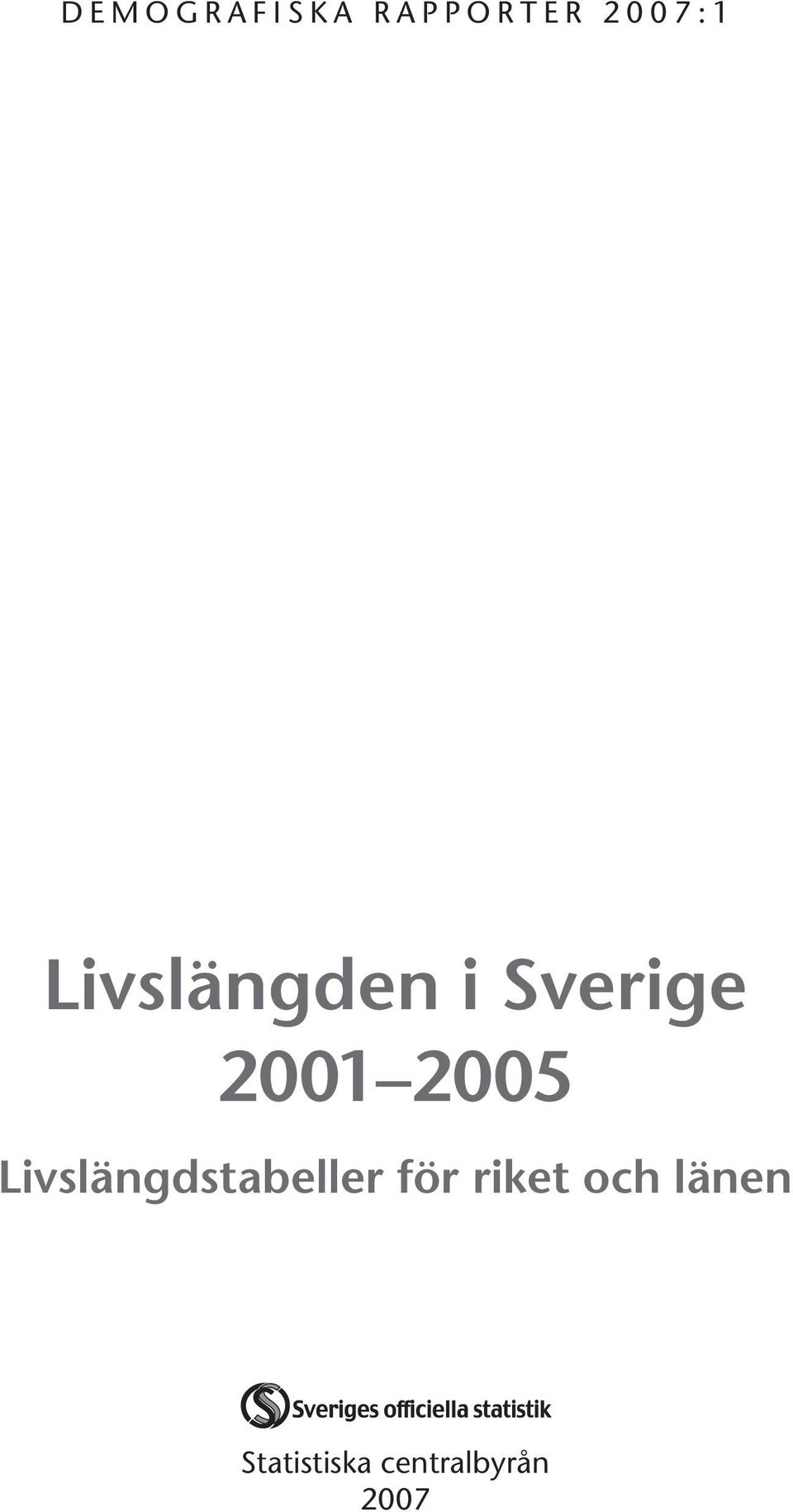 DEMOGRAFISKA RAPPORTER 2007:1

Livslängden i Sverige 2001–2005

Livslängdstabeller för riket och länen

Sveriges officiella statistik

Statistiska centralbyrån
2007